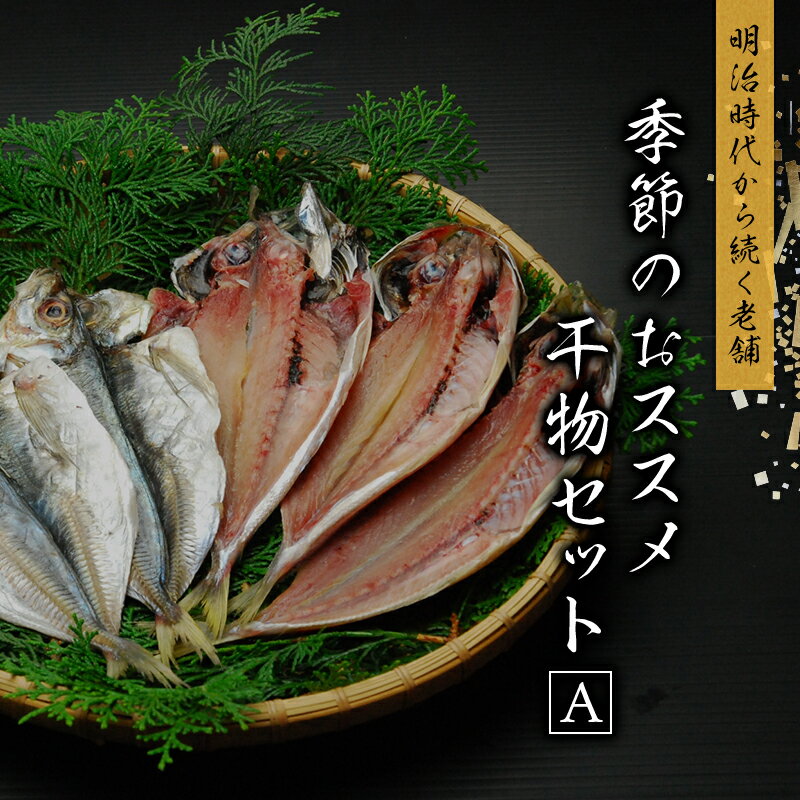 明治時代から続く老舗

季節のおススメ

干物セット

A